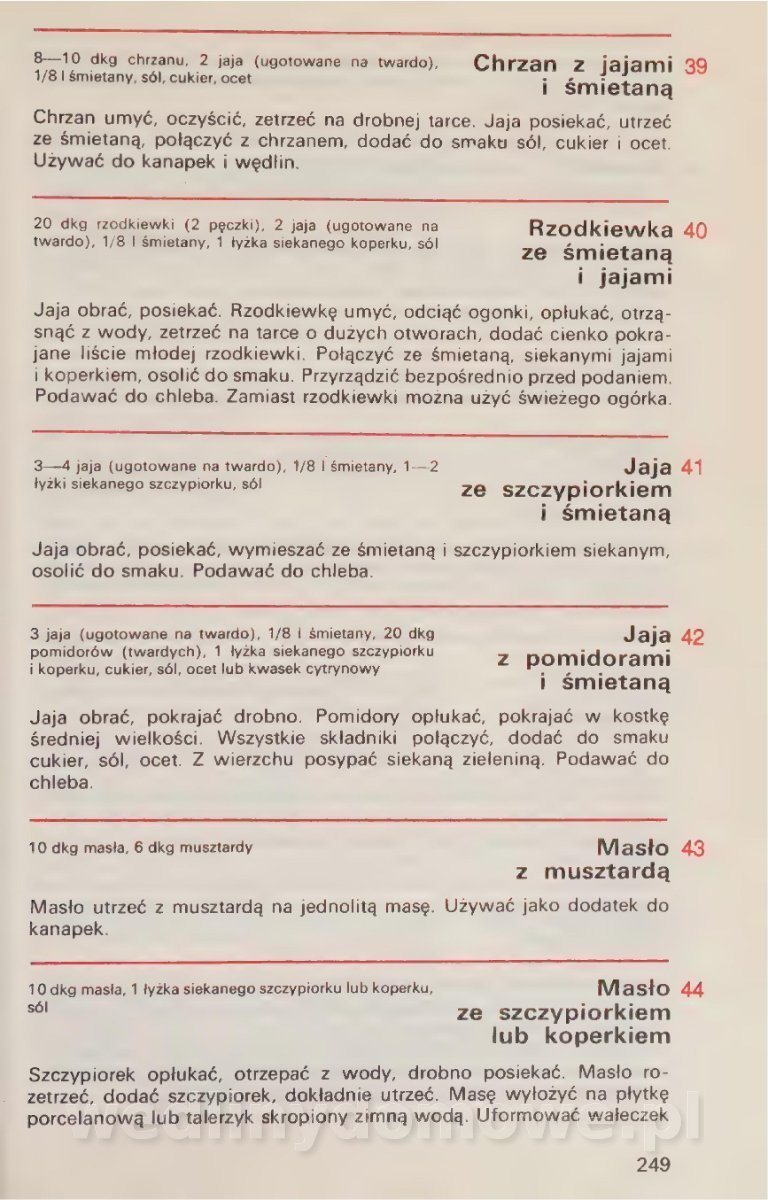 8—10 dkg chrzanu, 2 jaja (ugotowane na twardo), 1/8 l śmietany, sól, cukier, ocet

Chrzan z jajami i śmietaną 39

Chrzan umyć, oczyścić, zetrzeć na drobnej tarce. Jaja posiekać, utrzeć ze śmietaną, połączyć z chrzanem, dodać do smaku sól, cukier i ocet. Używać do kanapek i wędlin.

20 dkg rzodkiewki (2 pęczki), 2 jaja (ugotowane na twardo), 1/8 l śmietany, 1 łyżka siekanego koperku, sól

Rzodkiewka ze śmietaną i jajami 40

Jaja obrać, posiekać. Rzodkiewkę umyć, odciąć ogonki, opłukać, otrząsnąć z wody, zetrzeć na tarce o dużych otworach, dodać cienko pokrajane liście młodej rzodkiewki. Połączyć ze śmietaną, siekanymi jajami i koperkiem, osolić do smaku. Przyrządzić bezpośrednio przed podaniem. Podawać do chleba. Zamiast rzodkiewki można użyć świeżego ogórka.

3—4 jaja (ugotowane na twardo), 1/8 l śmietany, 1—2 łyżki siekanego szczypiorku, sól

Jaja ze szczypiorkiem i śmietaną 41

Jaja obrać, posiekać, wymieszać ze śmietaną i szczypiorkiem siekanym, osolić do smaku. Podawać do chleba.

3 jaja (ugotowane na twardo), 1/8 l śmietany, 20 dkg pomidorów (twardych), 1 łyżka siekanego szczypiorku i koperku, cukier, sól, ocet lub kwasek cytrynowy

Jaja z pomidorami i śmietaną 42

Jaja obrać, pokrajać drobno. Pomidory opłukać, pokrajać w kostkę średniej wielkości. Wszystkie składniki połączyć, dodać do smaku cukier, sól, ocet. Z wierzchu posypać siekaną zieleniną. Podawać do chleba.

10 dkg masła, 6 dkg musztardy

Masło z musztardą 43

Masło utrzeć z musztardą na jednolitą masę. Używać jako dodatek do kanapek.

10 dkg masła, 1 łyżka siekanego szczypiorku lub koperku, sól

Masło ze szczypiorkiem lub koperkiem 44

Szczypiorek opłukać, otrzepać z wody, drobno posiekać. Masło rozetrzeć, dodać szczypiorek, dokładnie utrzeć. Masę wyłożyć na płytkę porcelanową lub talerzyk skropiony zimną wodą. Uformować wałeczek

249